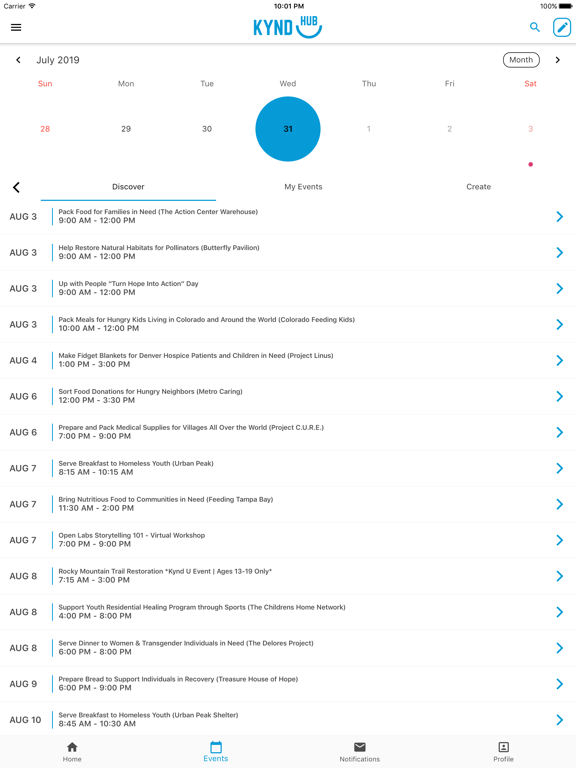 Carrier 10:01 PM 100%

KYND HUB

July 2019 Month

Sun Mon Tue Wed Thu Fri Sat

28 29 30 31 1 2 3

Discover My Events Create

AUG 3 Pack Food for Families in Need (The Action Center Warehouse)
9:00 AM - 12:00 PM

AUG 3 Help Restore Natural Habitats for Pollinators (Butterfly Pavilion)
9:00 AM - 12:00 PM

AUG 3 Up with People "Turn Hope Into Action" Day
9:00 AM - 12:00 PM

AUG 3 Pack Meals for Hungry Kids Living in Colorado and Around the World (Colorado Feeding Kids)
10:00 AM - 12:00 PM

AUG 4 Make Fidget Blankets for Denver Hospice Patients and Children in Need (Project Linus)
1:00 PM - 3:00 PM

AUG 6 Sort Food Donations for Hungry Neighbors (Metro Caring)
12:00 PM - 3:30 PM

AUG 6 Prepare and Pack Medical Supplies for Villages All Over the World (Project C.U.R.E.)
7:00 PM - 9:00 PM

AUG 7 Serve Breakfast to Homeless Youth (Urban Peak)
8:15 AM - 10:15 AM

AUG 7 Bring Nutritious Food to Communities in Need (Feeding Tampa Bay)
11:30 AM - 2:00 PM

AUG 7 Open Labs Storytelling 101 - Virtual Workshop
7:00 PM - 9:00 PM

AUG 8 Rocky Mountain Trail Restoration *Kynd U Event | Ages 13-19 Only*
7:15 AM - 3:00 PM

AUG 8 Support Youth Residential Healing Program through Sports (The Childrens Home Network)
4:00 PM - 8:00 PM

AUG 8 Serve Dinner to Women & Transgender Individuals in Need (The Delores Project)
6:00 PM - 8:00 PM

AUG 9 Prepare Bread to Support Individuals in Recovery (Treasure House of Hope)
6:00 PM - 9:00 PM

AUG 10 Serve Breakfast to Homeless Youth (Urban Peak Shelter)
8:45 AM - 10:30 AM

Home Events Notifications Profile